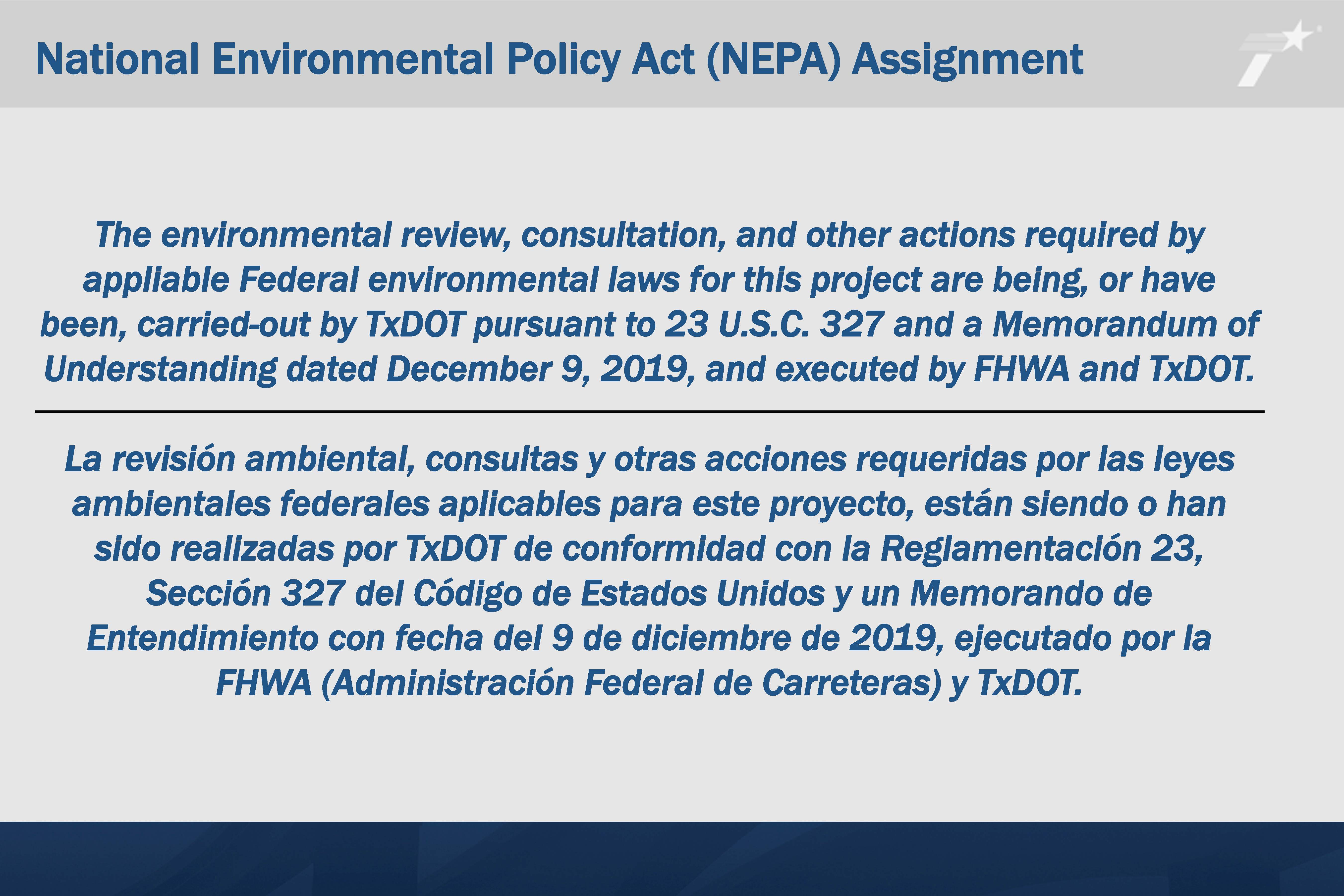 National Environmental Policy Act (NEPA) Assignment

The environmental review, consultation, and other actions required by appliable Federal environmental laws for this project are being, or have been, carried-out by TxDOT pursuant to 23 U.S.C. 327 and a Memorandum of Understanding dated December 9, 2019, and executed by FHWA and TxDOT.

La revisión ambiental, consultas y otras acciones requeridas por las leyes ambientales federales aplicables para este proyecto, están siendo o han sido realizadas por TxDOT de conformidad con la Reglamentación 23, Sección 327 del Código de Estados Unidos y un Memorando de Entendimiento con fecha del 9 de diciembre de 2019, ejecutado por la FHWA (Administración Federal de Carreteras) y TxDOT.